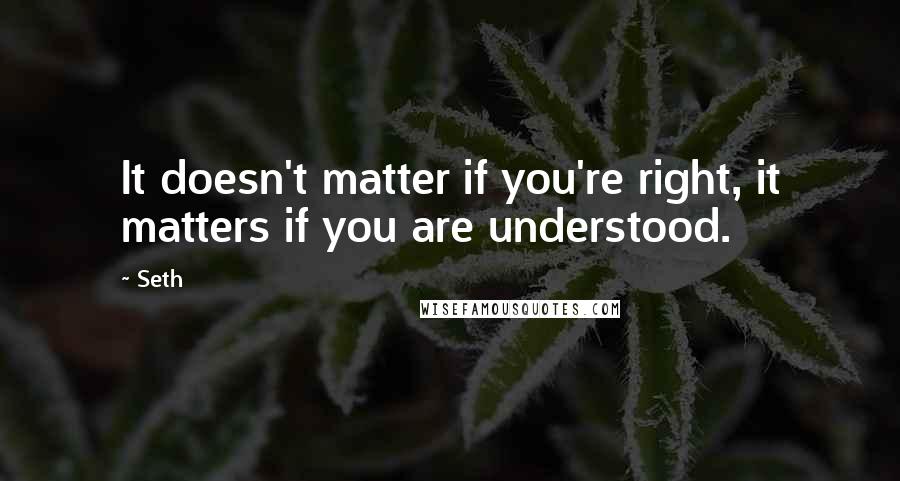 It doesn't matter if you're right, it matters if you are understood.

- Seth

WISEFAMOUSQUOTES.COM